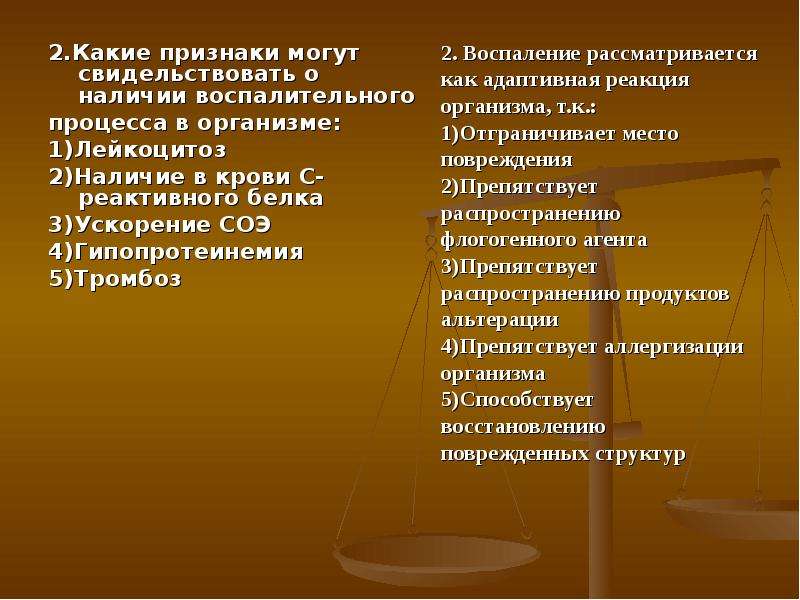 2.Какие признаки могут свидельствовать о наличии воспалительного процесса в организме:
1)Лейкоцитоз
2)Наличие в крови С-реактивного белка
3)Ускорение СОЭ
4)Гипопротеинемия
5)Тромбоз

2. Воспаление рассматривается как адаптивная реакция организма, т.к.:
1)Отграничивает место повреждения
2)Препятствует распространению флогогенного агента
3)Препятствует распространению продуктов альтерации
4)Препятствует аллергизации организма
5)Способствует восстановлению поврежденных структур